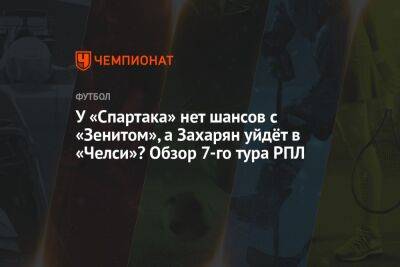 ЧЕМПИОНАТ

ФУТБОЛ

У «Спартака» нет шансов с «Зенитом», а Захарян уйдёт в «Челси»? Обзор 7-го тура РПЛ